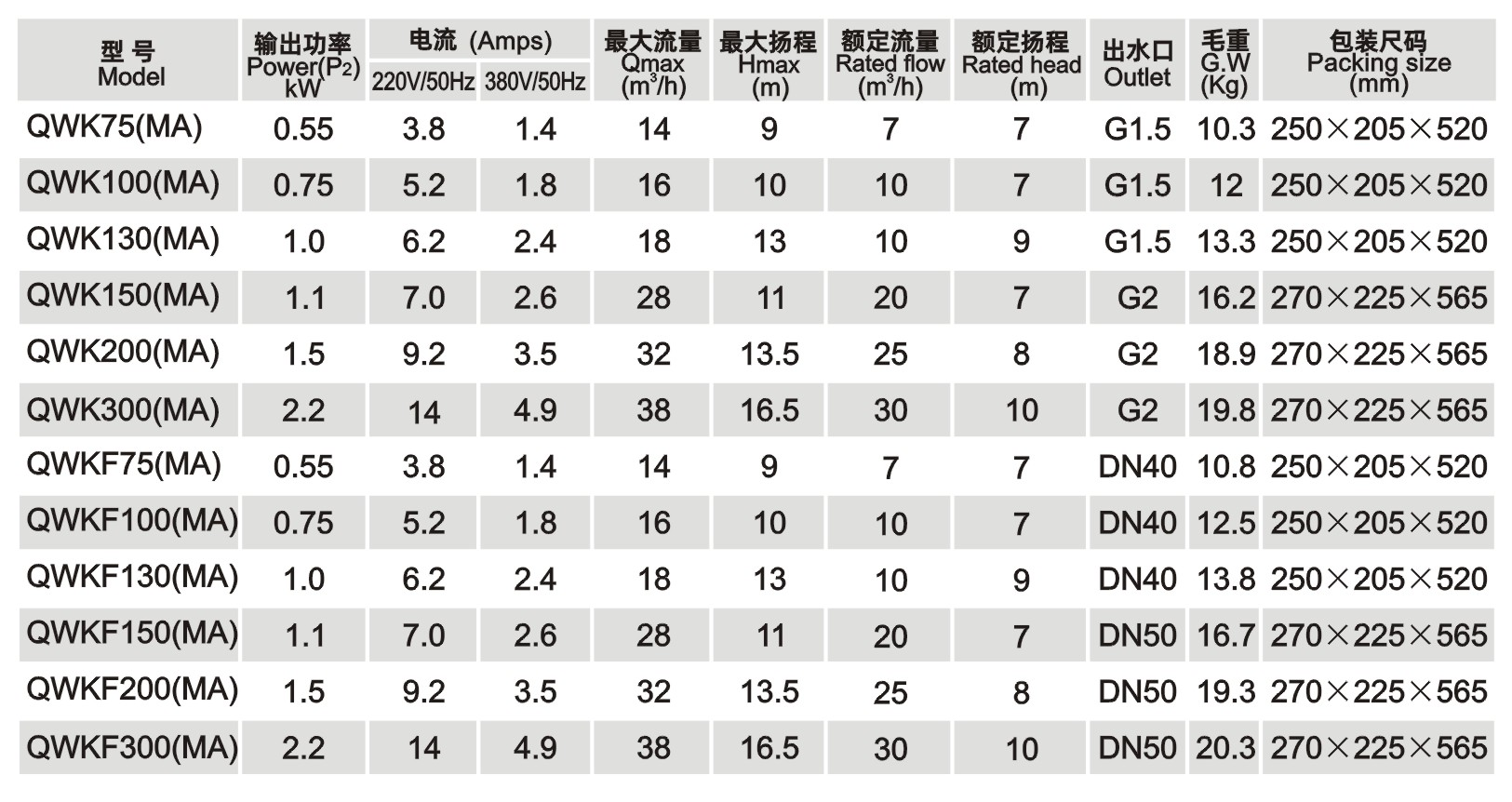 | 型号 Model | 输出功率 Power($P_2$) kW | 电流 (Amps) 220V/50Hz | 380V/50Hz | 最大流量 Qmax ($m^3/h$) | 最大扬程 Hmax (m) | 额定流量 Rated flow ($m^3/h$) | 额定扬程 Rated head (m) | 出水口 Outlet | 毛重 G.W (Kg) | 包装尺码 Packing size (mm) |
|---|---|---|---|---|---|---|---|---|---|---|
| QWK75(MA) | 0.55 | 3.8 | 1.4 | 14 | 9 | 7 | 7 | G1.5 | 10.3 | 250×205×520 |
| QWK100(MA) | 0.75 | 5.2 | 1.8 | 16 | 10 | 10 | 7 | G1.5 | 12 | 250×205×520 |
| QWK130(MA) | 1.0 | 6.2 | 2.4 | 18 | 13 | 10 | 9 | G1.5 | 13.3 | 250×205×520 |
| QWK150(MA) | 1.1 | 7.0 | 2.6 | 28 | 11 | 20 | 7 | G2 | 16.2 | 270×225×565 |
| QWK200(MA) | 1.5 | 9.2 | 3.5 | 32 | 13.5 | 25 | 8 | G2 | 18.9 | 270×225×565 |
| QWK300(MA) | 2.2 | 14 | 4.9 | 38 | 16.5 | 30 | 10 | G2 | 19.8 | 270×225×565 |
| QWKF75(MA) | 0.55 | 3.8 | 1.4 | 14 | 9 | 7 | 7 | DN40 | 10.8 | 250×205×520 |
| QWKF100(MA) | 0.75 | 5.2 | 1.8 | 16 | 10 | 10 | 7 | DN40 | 12.5 | 250×205×520 |
| QWKF130(MA) | 1.0 | 6.2 | 2.4 | 18 | 13 | 10 | 9 | DN40 | 13.8 | 250×205×520 |
| QWKF150(MA) | 1.1 | 7.0 | 2.6 | 28 | 11 | 20 | 7 | DN50 | 16.7 | 270×225×565 |
| QWKF200(MA) | 1.5 | 9.2 | 3.5 | 32 | 13.5 | 25 | 8 | DN50 | 19.3 | 270×225×565 |
| QWKF300(MA) | 2.2 | 14 | 4.9 | 38 | 16.5 | 30 | 10 | DN50 | 20.3 | 270×225×565 |